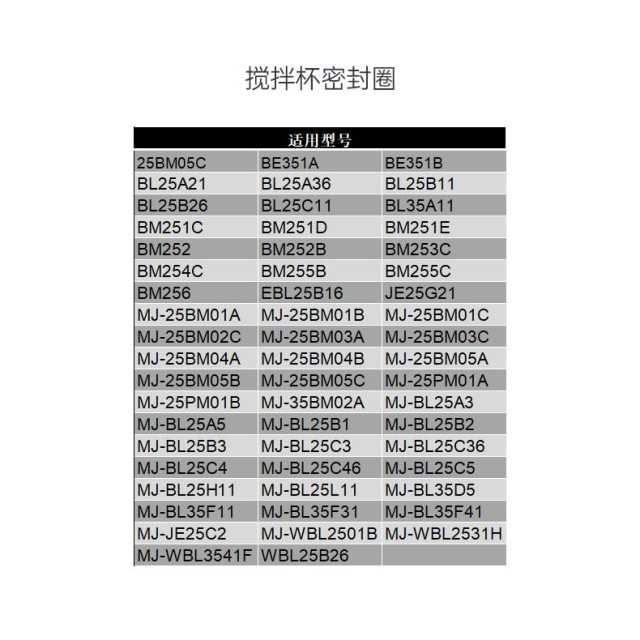 搅拌杯密封圈

| 适用型号 | | |
|---|---|---|
| 25BM05C | BE351A | BE351B |
| BL25A21 | BL25A36 | BL25B11 |
| BL25B26 | BL25C11 | BL35A11 |
| BM251C | BM251D | BM251E |
| BM252 | BM252B | BM253C |
| BM254C | BM255B | BM255C |
| BM256 | EBL25B16 | JE25G21 |
| MJ-25BM01A | MJ-25BM01B | MJ-25BM01C |
| MJ-25BM02C | MJ-25BM03A | MJ-25BM03C |
| MJ-25BM04A | MJ-25BM04B | MJ-25BM05A |
| MJ-25BM05B | MJ-25BM05C | MJ-25PM01A |
| MJ-25PM01B | MJ-35BM02A | MJ-BL25A3 |
| MJ-BL25A5 | MJ-BL25B1 | MJ-BL25B2 |
| MJ-BL25B3 | MJ-BL25C3 | MJ-BL25C36 |
| MJ-BL25C4 | MJ-BL25C46 | MJ-BL25C5 |
| MJ-BL25H11 | MJ-BL25L11 | MJ-BL35D5 |
| MJ-BL35F11 | MJ-BL35F31 | MJ-BL35F41 |
| MJ-JE25C2 | MJ-WBL2501B | MJ-WBL2531H |
| MJ-WBL3541F | WBL25B26 | |